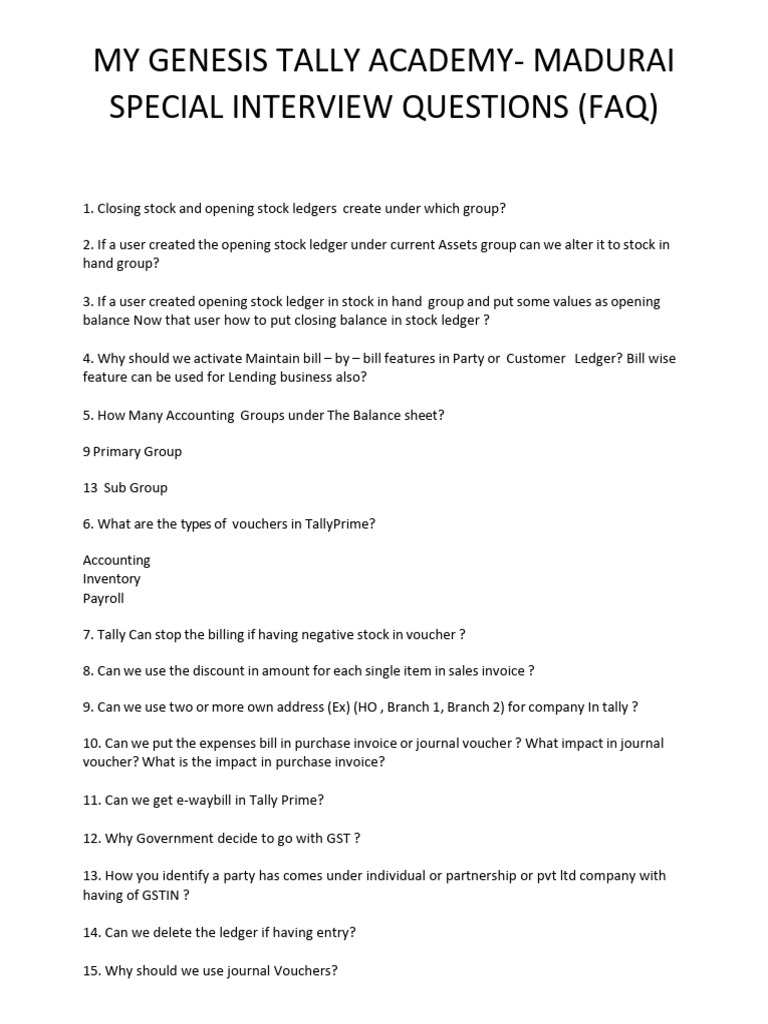 MY GENESIS TALLY ACADEMY- MADURAI
SPECIAL INTERVIEW QUESTIONS (FAQ)

1. Closing stock and opening stock ledgers create under which group?

2. If a user created the opening stock ledger under current Assets group can we alter it to stock in hand group?

3. If a user created opening stock ledger in stock in hand group and put some values as opening balance Now that user how to put closing balance in stock ledger ?

4. Why should we activate Maintain bill – by – bill features in Party or Customer Ledger? Bill wise feature can be used for Lending business also?

5. How Many Accounting Groups under The Balance sheet?

9 Primary Group

13 Sub Group

6. What are the types of vouchers in TallyPrime?

Accounting
Inventory
Payroll

7. Tally Can stop the billing if having negative stock in voucher ?

8. Can we use the discount in amount for each single item in sales invoice ?

9. Can we use two or more own address (Ex) (HO , Branch 1, Branch 2) for company In tally ?

10. Can we put the expenses bill in purchase invoice or journal voucher ? What impact in journal voucher? What is the impact in purchase invoice?

11. Can we get e-waybill in Tally Prime?

12. Why Government decide to go with GST ?

13. How you identify a party has comes under individual or partnership or pvt ltd company with having of GSTIN ?

14. Can we delete the ledger if having entry?

15. Why should we use journal Vouchers?